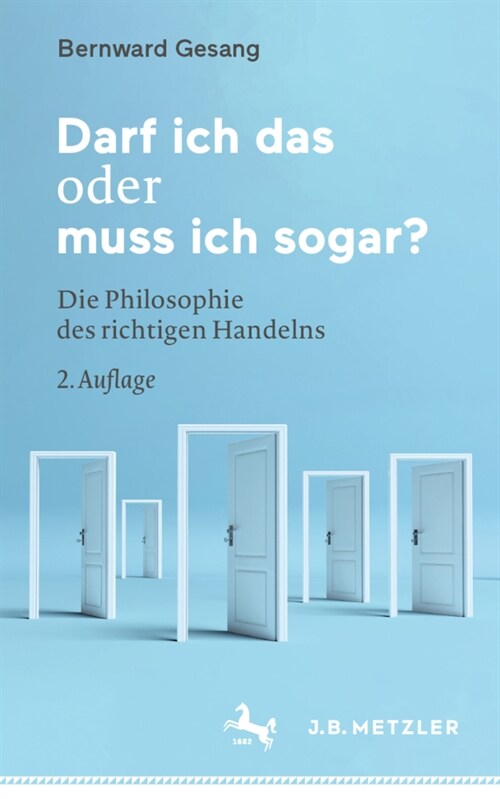 Bernward Gesang

Darf ich das oder muss ich sogar?

Die Philosophie des richtigen Handelns

2. Auflage

1682

J.B. METZLER